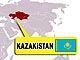 KAZAKISTAN